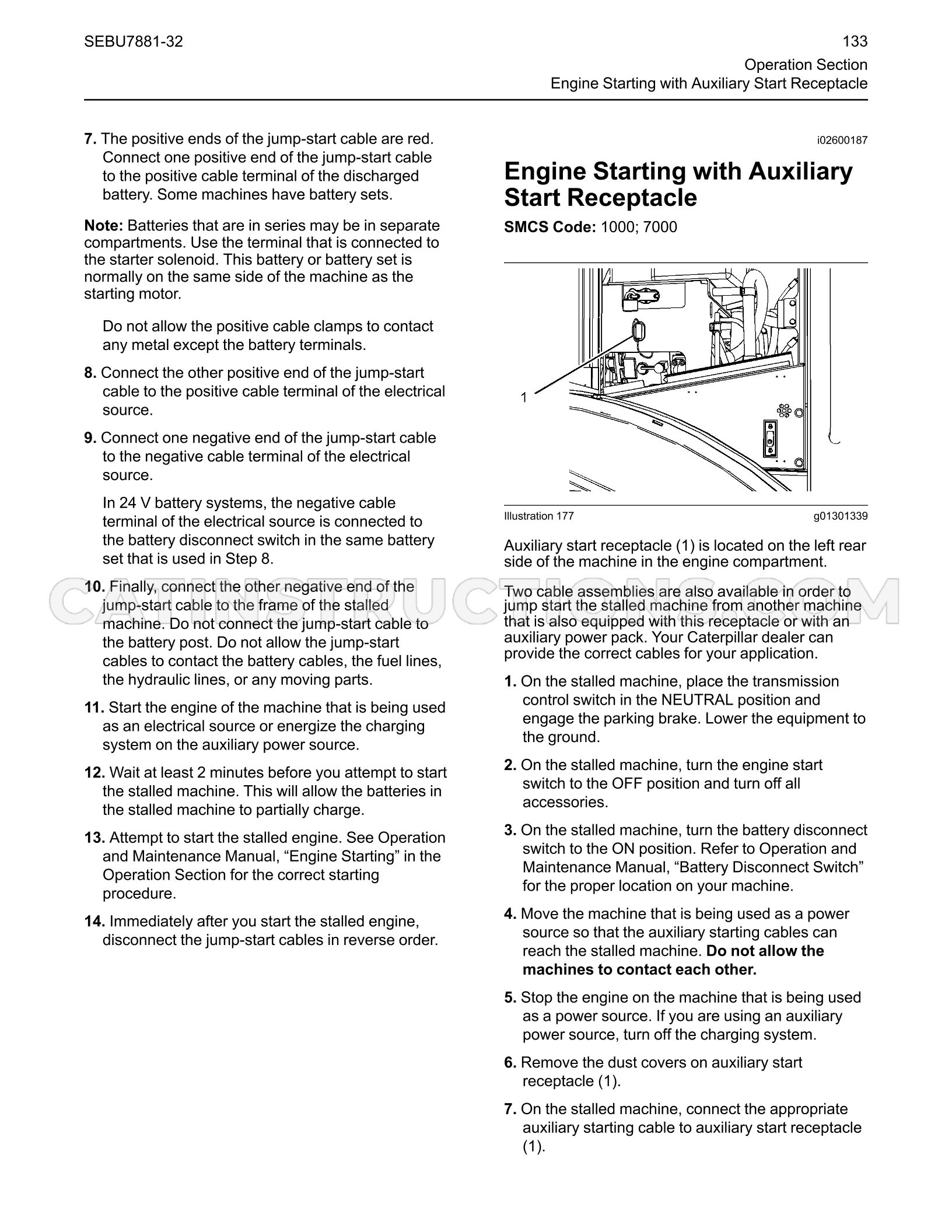 SEBU7881-32

133

Operation Section
Engine Starting with Auxiliary Start Receptacle

7. The positive ends of the jump-start cable are red. Connect one positive end of the jump-start cable to the positive cable terminal of the discharged battery. Some machines have battery sets.

Note: Batteries that are in series may be in separate compartments. Use the terminal that is connected to the starter solenoid. This battery or battery set is normally on the same side of the machine as the starting motor.

Do not allow the positive cable clamps to contact any metal except the battery terminals.

8. Connect the other positive end of the jump-start cable to the positive cable terminal of the electrical source.

9. Connect one negative end of the jump-start cable to the negative cable terminal of the electrical source.

In 24 V battery systems, the negative cable terminal of the electrical source is connected to the battery disconnect switch in the same battery set that is used in Step 8.

10. Finally, connect the other negative end of the jump-start cable to the frame of the stalled machine. Do not connect the jump-start cable to the battery post. Do not allow the jump-start cables to contact the battery cables, the fuel lines, the hydraulic lines, or any moving parts.

11. Start the engine of the machine that is being used as an electrical source or energize the charging system on the auxiliary power source.

12. Wait at least 2 minutes before you attempt to start the stalled machine. This will allow the batteries in the stalled machine to partially charge.

13. Attempt to start the stalled engine. See Operation and Maintenance Manual, "Engine Starting" in the Operation Section for the correct starting procedure.

14. Immediately after you start the stalled engine, disconnect the jump-start cables in reverse order.

i02600187

Engine Starting with Auxiliary Start Receptacle

SMCS Code: 1000; 7000

1

Illustration 177

g01301339

Auxiliary start receptacle (1) is located on the left rear side of the machine in the engine compartment.

Two cable assemblies are also available in order to jump start the stalled machine from another machine that is also equipped with this receptacle or with an auxiliary power pack. Your Caterpillar dealer can provide the correct cables for your application.

1. On the stalled machine, place the transmission control switch in the NEUTRAL position and engage the parking brake. Lower the equipment to the ground.

2. On the stalled machine, turn the engine start switch to the OFF position and turn off all accessories.

3. On the stalled machine, turn the battery disconnect switch to the ON position. Refer to Operation and Maintenance Manual, "Battery Disconnect Switch" for the proper location on your machine.

4. Move the machine that is being used as a power source so that the auxiliary starting cables can reach the stalled machine. Do not allow the machines to contact each other.

5. Stop the engine on the machine that is being used as a power source. If you are using an auxiliary power source, turn off the charging system.

6. Remove the dust covers on auxiliary start receptacle (1).

7. On the stalled machine, connect the appropriate auxiliary starting cable to auxiliary start receptacle (1).

CATINSTRUCTIONS.COM